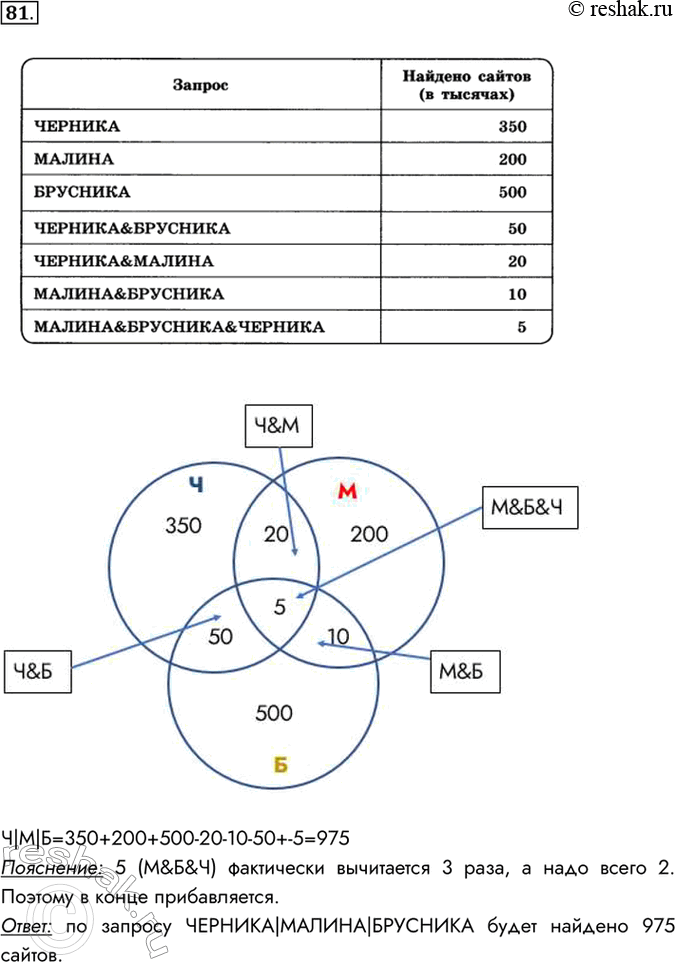 81.

© reshak.ru

| Запрос | Найдено сайтов (в тысячах) |
|---|---|
| ЧЕРНИКА | 350 |
| МАЛИНА | 200 |
| БРУСНИКА | 500 |
| ЧЕРНИКА&БРУСНИКА | 50 |
| ЧЕРНИКА&МАЛИНА | 20 |
| МАЛИНА&БРУСНИКА | 10 |
| МАЛИНА&БРУСНИКА&ЧЕРНИКА | 5 |

Ч&М

Ч

М

М&Б&Ч

350

20

200

5

50

10

Ч&Б

М&Б

500

Б

Ч|М|Б=350+200+500-20-10-50+-5=975

Пояснение: 5 (М&Б&Ч) фактически вычитается 3 раза, а надо всего 2. Поэтому в конце прибавляется.

Ответ: по запросу ЧЕРНИКА|МАЛИНА|БРУСНИКА будет найдено 975 сайтов.

reshak.ru